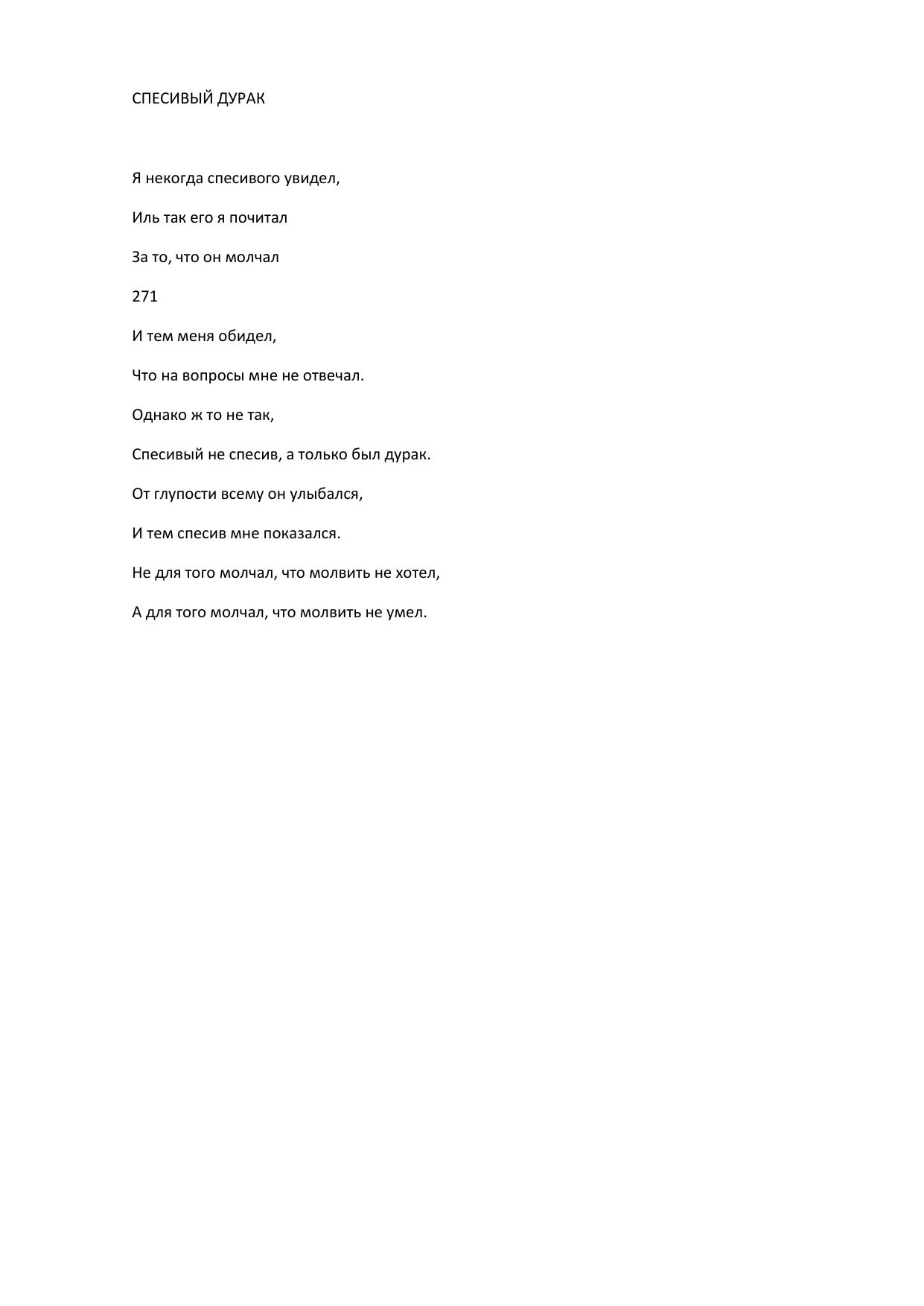 СПЕСИВЫЙ ДУРАК

Я некогда спесивого увидел,

Иль так его я почитал

За то, что он молчал

271

И тем меня обидел,

Что на вопросы мне не отвечал.

Однако ж то не так,

Спесивый не спесив, а только был дурак.

От глупости всему он улыбался,

И тем спесив мне показался.

Не для того молчал, что молвить не хотел,

А для того молчал, что молвить не умел.